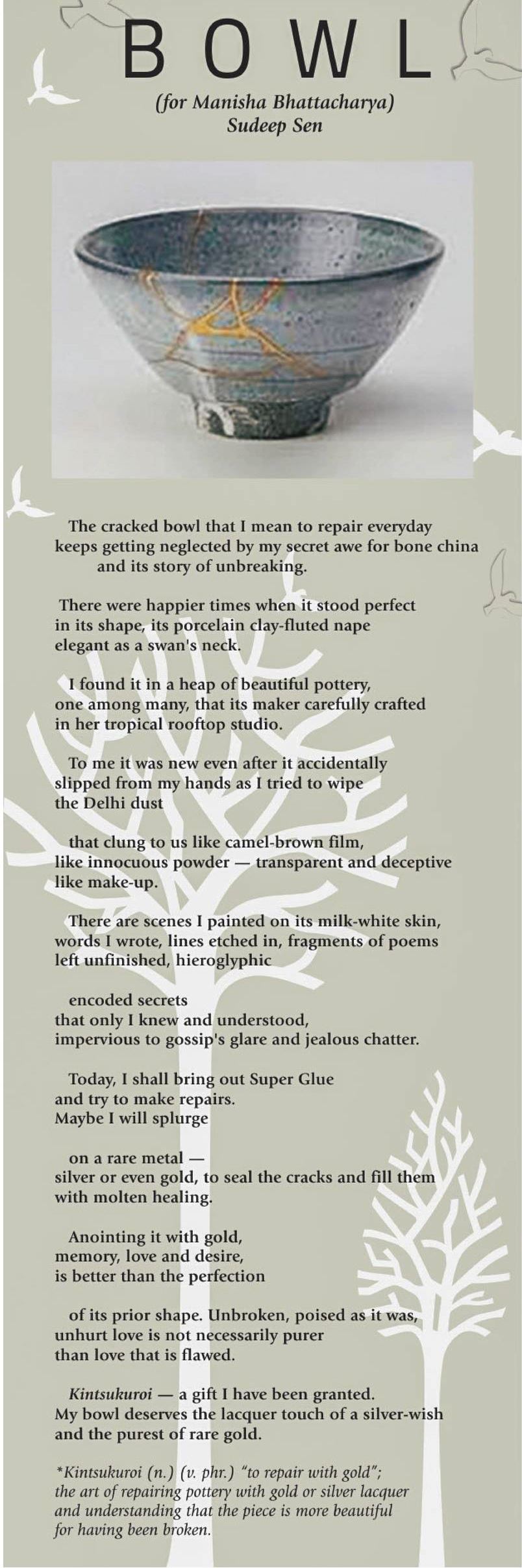 BOWL

(for Manisha Bhattacharya)
Sudeep Sen

The cracked bowl that I mean to repair everyday
keeps getting neglected by my secret awe for bone china
and its story of unbreaking.

There were happier times when it stood perfect
in its shape, its porcelain clay-fluted nape
elegant as a swan's neck.

I found it in a heap of beautiful pottery,
one among many, that its maker carefully crafted
in her tropical rooftop studio.

To me it was new even after it accidentally
slipped from my hands as I tried to wipe
the Delhi dust

that clung to us like camel-brown film,
like innocuous powder — transparent and deceptive
like make-up.

There are scenes I painted on its milk-white skin,
words I wrote, lines etched in, fragments of poems
left unfinished, hieroglyphic

encoded secrets
that only I knew and understood,
impervious to gossip's glare and jealous chatter.

Today, I shall bring out Super Glue
and try to make repairs.
Maybe I will splurge

on a rare metal —
silver or even gold, to seal the cracks and fill them
with molten healing.

Anointing it with gold,
memory, love and desire,
is better than the perfection

of its prior shape. Unbroken, poised as it was,
unhurt love is not necessarily purer
than love that is flawed.

Kintsukuroi — a gift I have been granted.
My bowl deserves the lacquer touch of a silver-wish
and the purest of rare gold.

*Kintsukuroi (n.) (v. phr.) "to repair with gold";
the art of repairing pottery with gold or silver lacquer
and understanding that the piece is more beautiful
for having been broken.